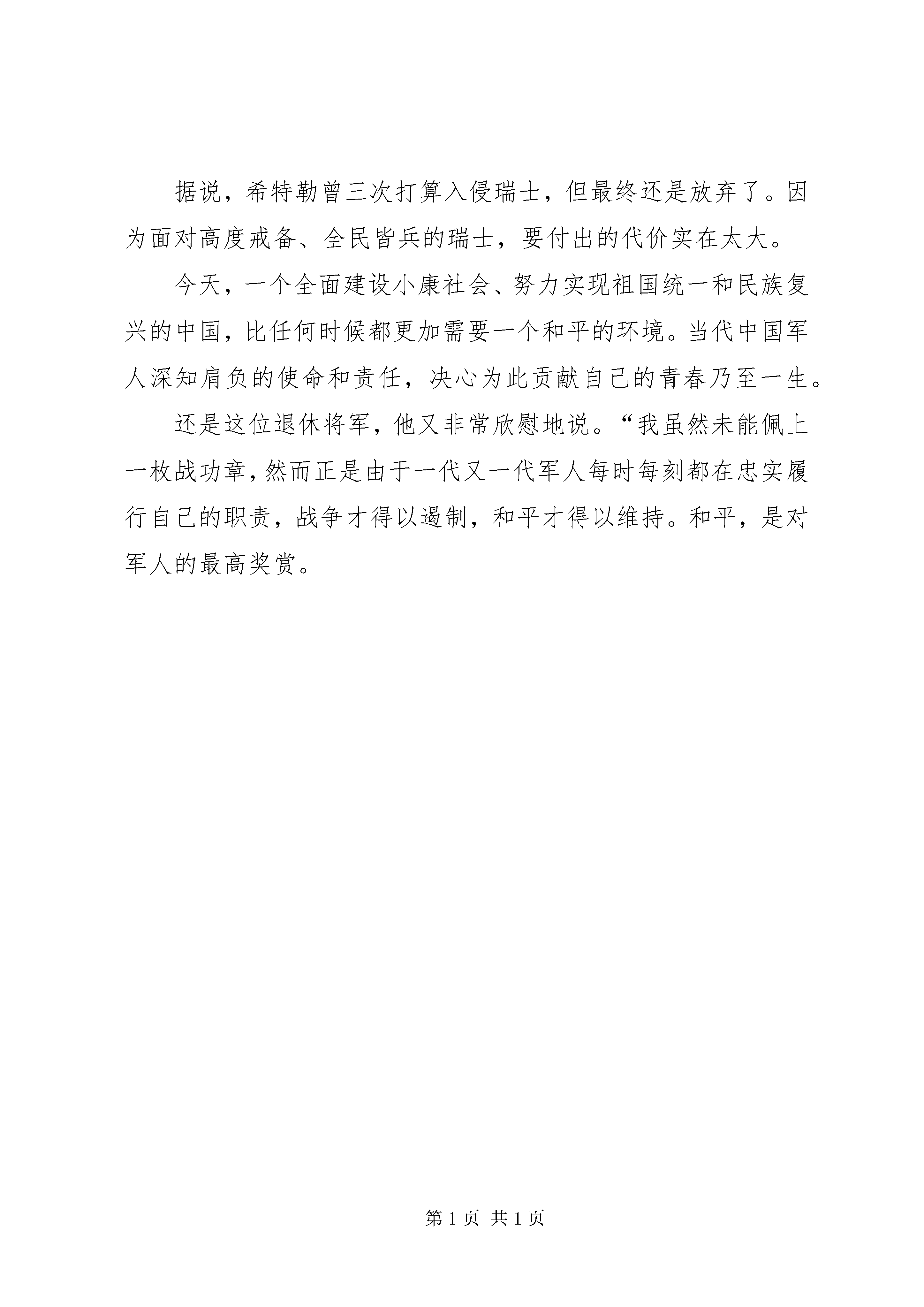 据说，希特勒曾三次打算入侵瑞士，但最终还是放弃了。因为面对高度戒备、全民皆兵的瑞士，要付出的代价实在太大。

今天，一个全面建设小康社会、努力实现祖国统一和民族复兴的中国，比任何时候都更加需要一个和平的环境。当代中国军人深知肩负的使命和责任，决心为此贡献自己的青春乃至一生。

还是这位退休将军，他又非常欣慰地说。“我虽然未能佩上一枚战功章，然而正是由于一代又一代军人每时每刻都在忠实履行自己的职责，战争才得以遏制，和平才得以维持。和平，是对军人的最高奖赏。

第 1 页 共 1 页